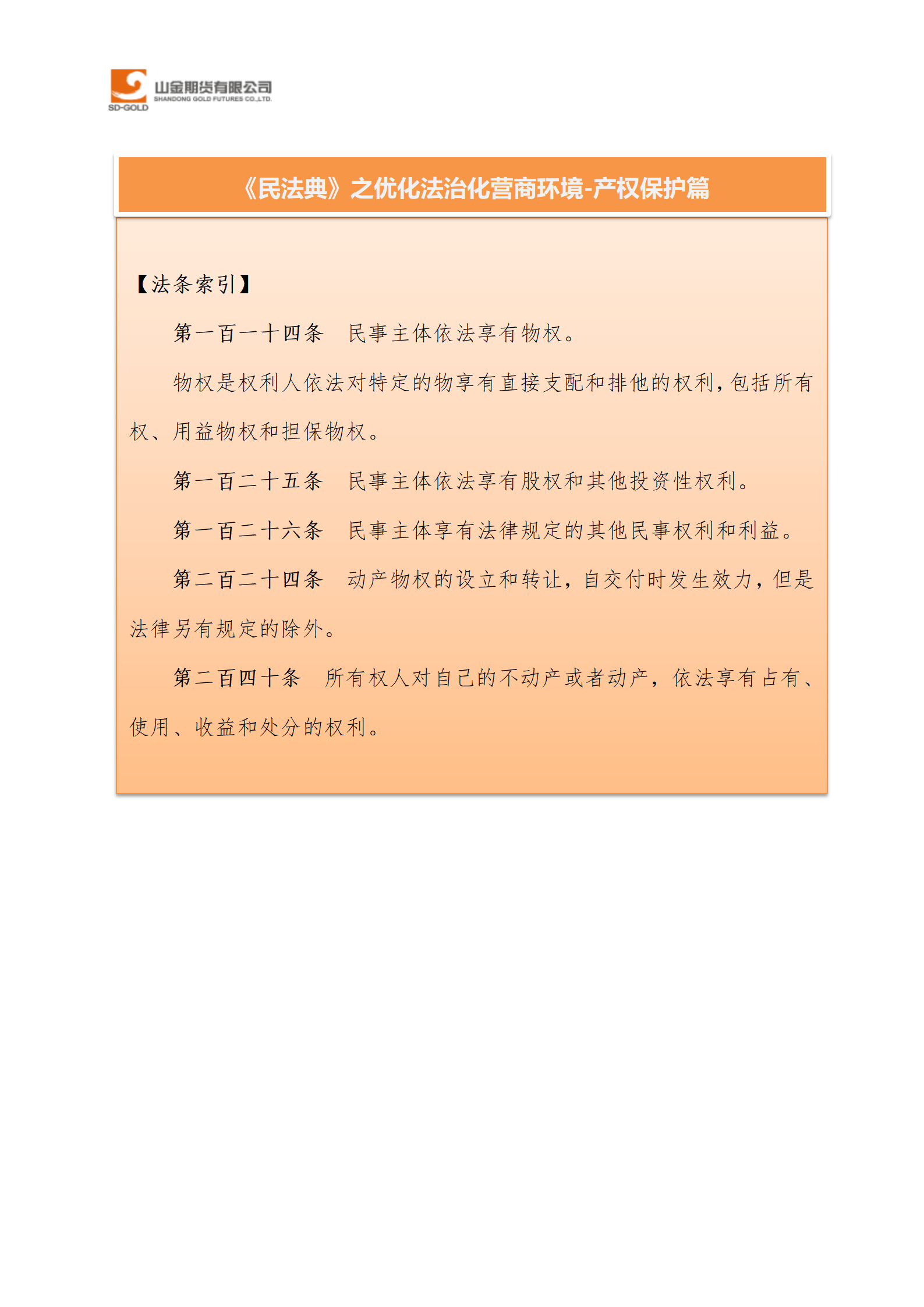 SD-GOLD 山金期货有限公司 SHANDONG GOLD FUTURES CO.,LTD.

《民法典》之优化法治化营商环境-产权保护篇

【法条索引】

第一百一十四条 民事主体依法享有物权。

物权是权利人依法对特定的物享有直接支配和排他的权利，包括所有权、用益物权和担保物权。

第一百二十五条 民事主体依法享有股权和其他投资性权利。

第一百二十六条 民事主体享有法律规定的其他民事权利和利益。

第二百二十四条 动产物权的设立和转让，自交付时发生效力，但是法律另有规定的除外。

第二百四十条 所有权人对自己的不动产或者动产，依法享有占有、使用、收益和处分的权利。